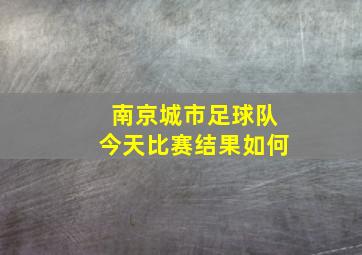 南京城市足球队
今天比赛结果如何